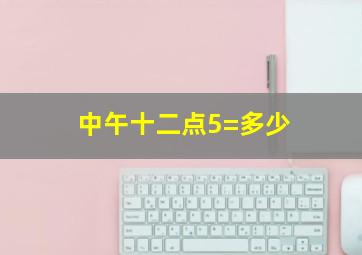 中午十二点5=多少